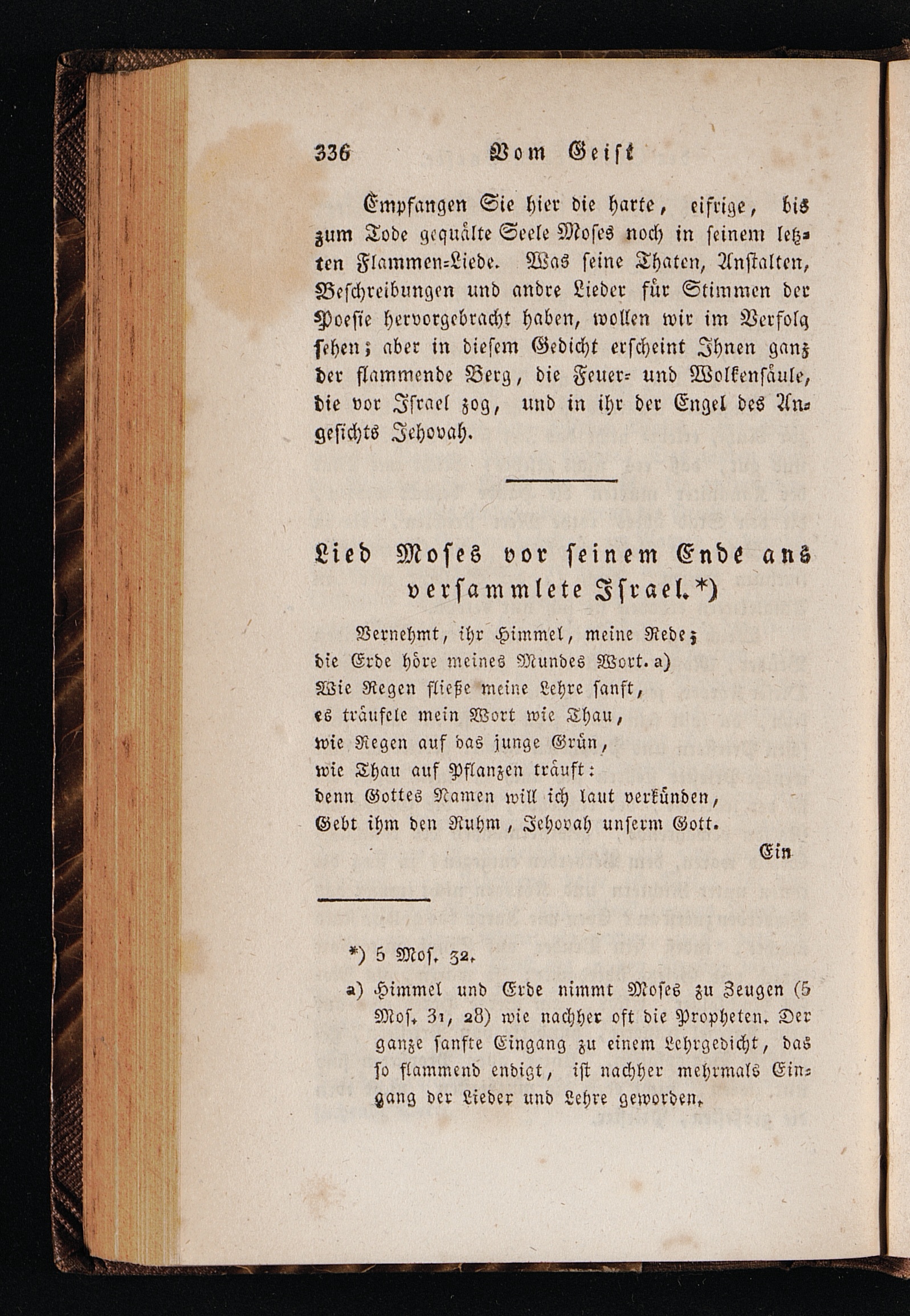 336 Vom Geist

Empfangen Sie hier die harte, eifrige, bis zum Tode gequälte Seele Moses noch in seinem letzten Flammen-Liede. Was seine Thaten, Anstalten, Beschreibungen und andre Lieder für Stimmen der Poesie hervorgebracht haben, wollen wir im Verfolg sehen; aber in diesem Gedicht erscheint Ihnen ganz der flammende Berg, die Feuer- und Wolkensäule, die vor Israel zog, und in ihr der Engel des Angesichts Jehovah.

Lied Moses vor seinem Ende ans versammlete Israel.*)

Vernehmt, ihr Himmel, meine Rede;
die Erde höre meines Mundes Wort. a)
Wie Regen fließe meine Lehre sanft,
es träufele mein Wort wie Thau,
wie Regen auf das junge Grün,
wie Thau auf Pflanzen träuft:
denn Gottes Namen will ich laut verkünden,
Gebt ihm den Ruhm, Jehovah unserm Gott.

Ein

*) 5 Mos. 32.

a) Himmel und Erde nimmt Moses zu Zeugen (5 Mos. 31, 28) wie nachher oft die Propheten. Der ganze sanfte Eingang zu einem Lehrgedicht, das so flammend endigt, ist nachher mehrmals Eingang der Lieder und Lehre geworden.